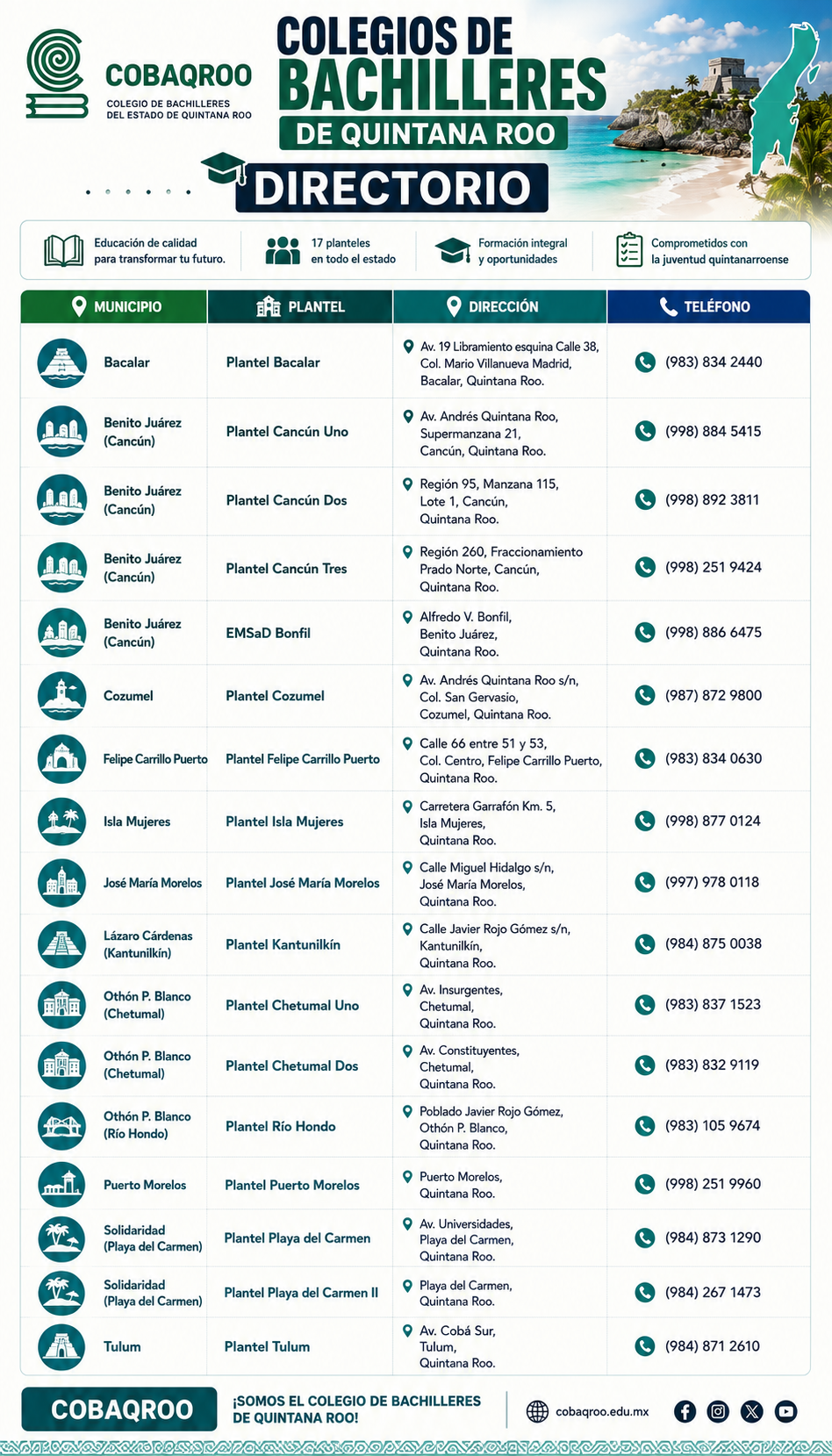 COBAQROO
COLEGIO DE BACHILLERES DEL ESTADO DE QUINTANA ROO

COLEGIOS DE BACHILLERES
DE QUINTANA ROO

DIRECTORIO

Educación de calidad para transformar tu futuro.

17 planteles en todo el estado

Formación integral y oportunidades

Comprometidos con la juventud quintanarroense

| MUNICIPIO | PLANTEL | DIRECCIÓN | TELÉFONO |
|---|---|---|---|
| Bacalar | Plantel Bacalar | Av. 19 Libramiento esquina Calle 38, Col. Mario Villanueva Madrid, Bacalar, Quintana Roo. | (983) 834 2440 |
| Benito Juárez (Cancún) | Plantel Cancún Uno | Av. Andrés Quintana Roo, Supermanzana 21, Cancún, Quintana Roo. | (998) 884 5415 |
| Benito Juárez (Cancún) | Plantel Cancún Dos | Región 95, Manzana 115, Lote 1, Cancún, Quintana Roo. | (998) 892 3811 |
| Benito Juárez (Cancún) | Plantel Cancún Tres | Región 260, Fraccionamiento Prado Norte, Cancún, Quintana Roo. | (998) 251 9424 |
| Benito Juárez (Cancún) | EMSaD Bonfil | Alfredo V. Bonfil, Benito Juárez, Quintana Roo. | (998) 886 6475 |
| Cozumel | Plantel Cozumel | Av. Andrés Quintana Roo s/n, Col. San Gervasio, Cozumel, Quintana Roo. | (987) 872 9800 |
| Felipe Carrillo Puerto | Plantel Felipe Carrillo Puerto | Calle 66 entre 51 y 53, Col. Centro, Felipe Carrillo Puerto, Quintana Roo. | (983) 834 0630 |
| Isla Mujeres | Plantel Isla Mujeres | Carretera Garrafón Km. 5, Isla Mujeres, Quintana Roo. | (998) 877 0124 |
| José María Morelos | Plantel José María Morelos | Calle Miguel Hidalgo s/n, José María Morelos, Quintana Roo. | (997) 978 0118 |
| Lázaro Cárdenas (Kantunilkín) | Plantel Kantunilkín | Calle Javier Rojo Gómez s/n, Kantunilkín, Quintana Roo. | (984) 875 0038 |
| Othón P. Blanco (Chetumal) | Plantel Chetumal Uno | Av. Insurgentes, Chetumal, Quintana Roo. | (983) 837 1523 |
| Othón P. Blanco (Chetumal) | Plantel Chetumal Dos | Av. Constituyentes, Chetumal, Quintana Roo. | (983) 832 9119 |
| Othón P. Blanco (Río Hondo) | Plantel Río Hondo | Poblado Javier Rojo Gómez, Othón P. Blanco, Quintana Roo. | (983) 105 9674 |
| Puerto Morelos | Plantel Puerto Morelos | Puerto Morelos, Quintana Roo. | (998) 251 9960 |
| Solidaridad (Playa del Carmen) | Plantel Playa del Carmen | Av. Universidades, Playa del Carmen, Quintana Roo. | (984) 873 1290 |
| Solidaridad (Playa del Carmen) | Plantel Playa del Carmen II | Playa del Carmen, Quintana Roo. | (984) 267 1473 |
| Tulum | Plantel Tulum | Av. Cobá Sur, Tulum, Quintana Roo. | (984) 871 2610 |

COBAQROO

¡SOMOS EL COLEGIO DE BACHILLERES DE QUINTANA ROO!

cobaqroo.edu.mx